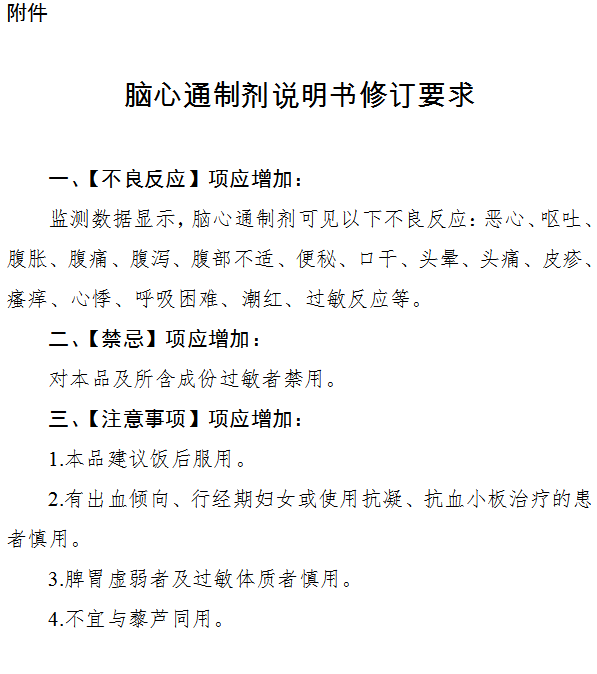 附件

脑心通制剂说明书修订要求

一、【不良反应】项应增加：

监测数据显示，脑心通制剂可见以下不良反应：恶心、呕吐、腹胀、腹痛、腹泻、腹部不适、便秘、口干、头晕、头痛、皮疹、瘙痒、心悸、呼吸困难、潮红、过敏反应等。

二、【禁忌】项应增加：

对本品及所含成份过敏者禁用。

三、【注意事项】项应增加：

1.本品建议饭后服用。

2.有出血倾向、行经期妇女或使用抗凝、抗血小板治疗的患者慎用。

3.脾胃虚弱者及过敏体质者慎用。

4.不宜与藜芦同用。